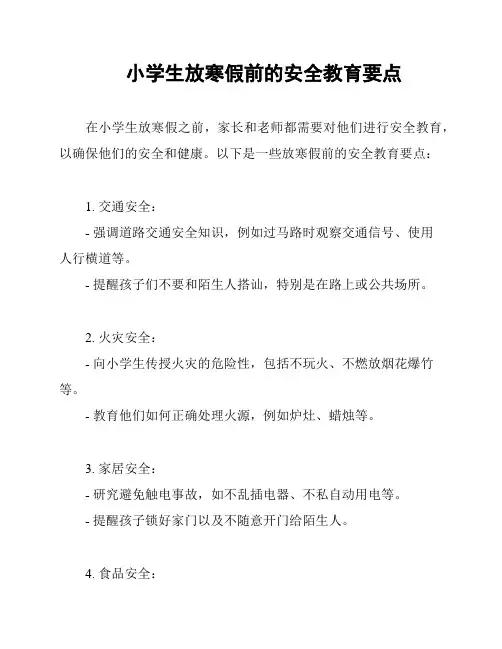 小学生放寒假前的安全教育要点

在小学生放寒假之前，家长和老师都需要对他们进行安全教育，以确保他们的安全和健康。以下是一些放寒假前的安全教育要点：

1. 交通安全：

- 强调道路交通安全知识，例如过马路时观察交通信号、使用人行横道等。

- 提醒孩子们不要和陌生人搭讪，特别是在路上或公共场所。

2. 火灾安全：

- 向小学生传授火灾的危险性，包括不玩火、不燃放烟花爆竹等。

- 教育他们如何正确处理火源，例如炉灶、蜡烛等。

3. 家居安全：

- 研究避免触电事故，如不乱插电器、不私自动用电等。

- 提醒孩子锁好家门以及不随意开门给陌生人。

4. 食品安全：